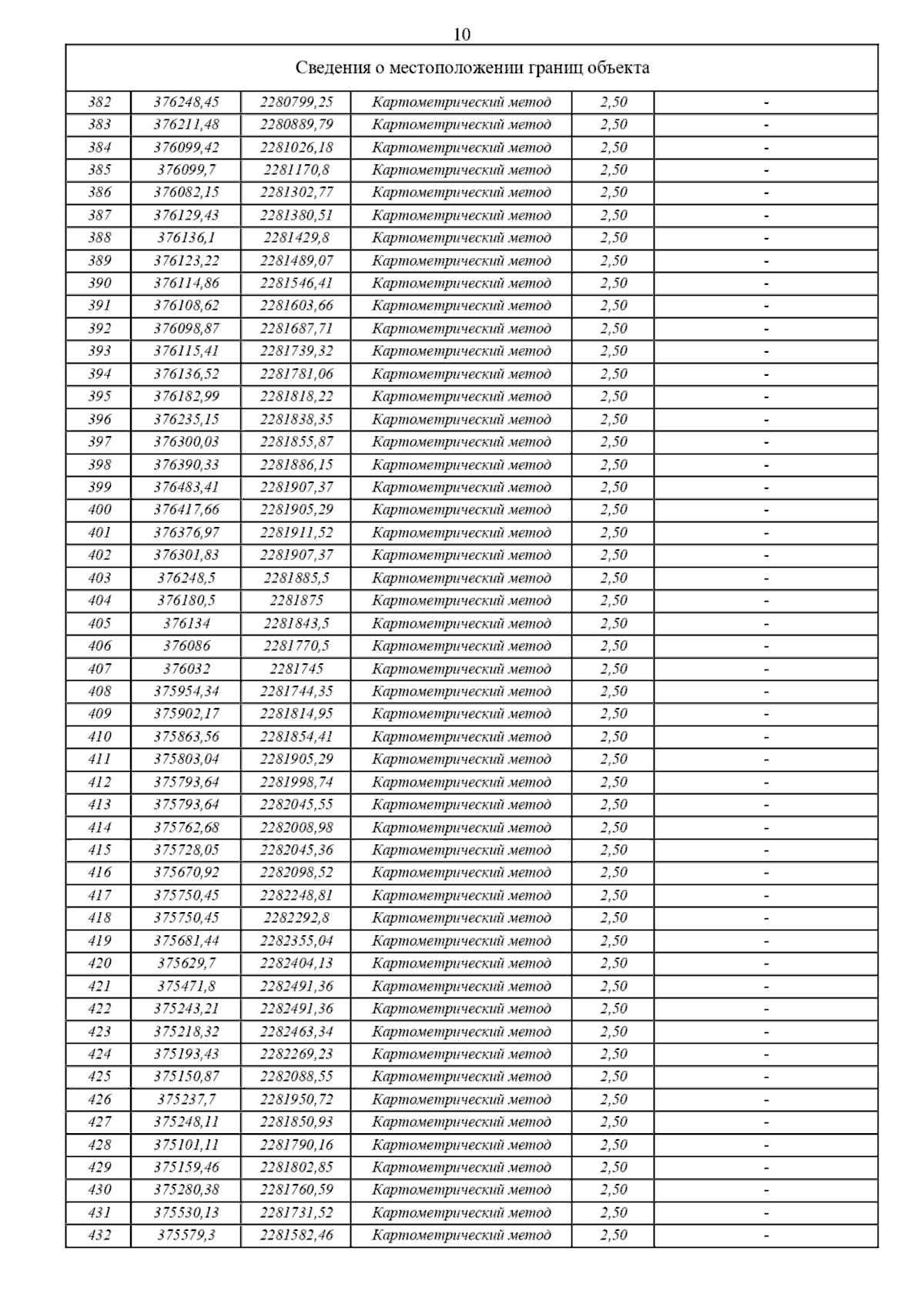 10

| Сведения о местоположении границ объекта | | | | | |
|---|---|---|---|---|---|
| 382 | 376248,45 | 2280799,25 | Картометрический метод | 2,50 | - |
| 383 | 376211,48 | 2280889,79 | Картометрический метод | 2,50 | - |
| 384 | 376099,42 | 2281026,18 | Картометрический метод | 2,50 | - |
| 385 | 376099,7 | 2281170,8 | Картометрический метод | 2,50 | - |
| 386 | 376082,15 | 2281302,77 | Картометрический метод | 2,50 | - |
| 387 | 376129,43 | 2281380,51 | Картометрический метод | 2,50 | - |
| 388 | 376136,1 | 2281429,8 | Картометрический метод | 2,50 | - |
| 389 | 376123,22 | 2281489,07 | Картометрический метод | 2,50 | - |
| 390 | 376114,86 | 2281546,41 | Картометрический метод | 2,50 | - |
| 391 | 376108,62 | 2281603,66 | Картометрический метод | 2,50 | - |
| 392 | 376098,87 | 2281687,71 | Картометрический метод | 2,50 | - |
| 393 | 376115,41 | 2281739,32 | Картометрический метод | 2,50 | - |
| 394 | 376136,52 | 2281781,06 | Картометрический метод | 2,50 | - |
| 395 | 376182,99 | 2281818,22 | Картометрический метод | 2,50 | - |
| 396 | 376235,15 | 2281838,35 | Картометрический метод | 2,50 | - |
| 397 | 376300,03 | 2281855,87 | Картометрический метод | 2,50 | - |
| 398 | 376390,33 | 2281886,15 | Картометрический метод | 2,50 | - |
| 399 | 376483,41 | 2281907,37 | Картометрический метод | 2,50 | - |
| 400 | 376417,66 | 2281905,29 | Картометрический метод | 2,50 | - |
| 401 | 376376,97 | 2281911,52 | Картометрический метод | 2,50 | - |
| 402 | 376301,83 | 2281907,37 | Картометрический метод | 2,50 | - |
| 403 | 376248,5 | 2281885,5 | Картометрический метод | 2,50 | - |
| 404 | 376180,5 | 2281875 | Картометрический метод | 2,50 | - |
| 405 | 376134 | 2281843,5 | Картометрический метод | 2,50 | - |
| 406 | 376086 | 2281770,5 | Картометрический метод | 2,50 | - |
| 407 | 376032 | 2281745 | Картометрический метод | 2,50 | - |
| 408 | 375954,34 | 2281744,35 | Картометрический метод | 2,50 | - |
| 409 | 375902,17 | 2281814,95 | Картометрический метод | 2,50 | - |
| 410 | 375863,56 | 2281854,41 | Картометрический метод | 2,50 | - |
| 411 | 375803,04 | 2281905,29 | Картометрический метод | 2,50 | - |
| 412 | 375793,64 | 2281998,74 | Картометрический метод | 2,50 | - |
| 413 | 375793,64 | 2282045,55 | Картометрический метод | 2,50 | - |
| 414 | 375762,68 | 2282008,98 | Картометрический метод | 2,50 | - |
| 415 | 375728,05 | 2282045,36 | Картометрический метод | 2,50 | - |
| 416 | 375670,92 | 2282098,52 | Картометрический метод | 2,50 | - |
| 417 | 375750,45 | 2282248,81 | Картометрический метод | 2,50 | - |
| 418 | 375750,45 | 2282292,8 | Картометрический метод | 2,50 | - |
| 419 | 375681,44 | 2282355,04 | Картометрический метод | 2,50 | - |
| 420 | 375629,7 | 2282404,13 | Картометрический метод | 2,50 | - |
| 421 | 375471,8 | 2282491,36 | Картометрический метод | 2,50 | - |
| 422 | 375243,21 | 2282491,36 | Картометрический метод | 2,50 | - |
| 423 | 375218,32 | 2282463,34 | Картометрический метод | 2,50 | - |
| 424 | 375193,43 | 2282269,23 | Картометрический метод | 2,50 | - |
| 425 | 375150,87 | 2282088,55 | Картометрический метод | 2,50 | - |
| 426 | 375237,7 | 2281950,72 | Картометрический метод | 2,50 | - |
| 427 | 375248,11 | 2281850,93 | Картометрический метод | 2,50 | - |
| 428 | 375101,11 | 2281790,16 | Картометрический метод | 2,50 | - |
| 429 | 375159,46 | 2281802,85 | Картометрический метод | 2,50 | - |
| 430 | 375280,38 | 2281760,59 | Картометрический метод | 2,50 | - |
| 431 | 375530,13 | 2281731,52 | Картометрический метод | 2,50 | - |
| 432 | 375579,3 | 2281582,46 | Картометрический метод | 2,50 | - |